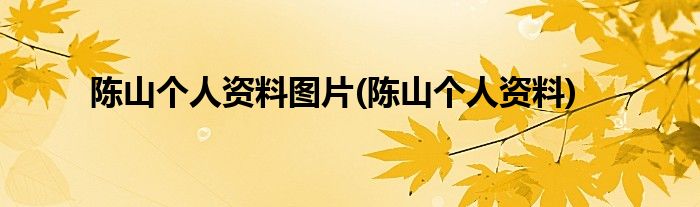 陈山个人资料图片(陈山个人资料)